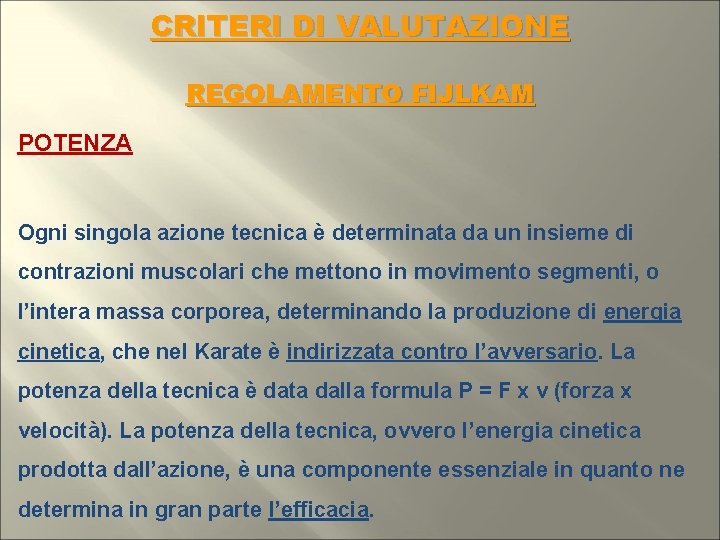 CRITERI DI VALUTAZIONE

REGOLAMENTO FIJLKAM

POTENZA

Ogni singola azione tecnica è determinata da un insieme di contrazioni muscolari che mettono in movimento segmenti, o l'intera massa corporea, determinando la produzione di energia cinetica, che nel Karate è indirizzata contro l'avversario. La potenza della tecnica è data dalla formula P = F x v (forza x velocità). La potenza della tecnica, ovvero l'energia cinetica prodotta dall'azione, è una componente essenziale in quanto ne determina in gran parte l'efficacia.